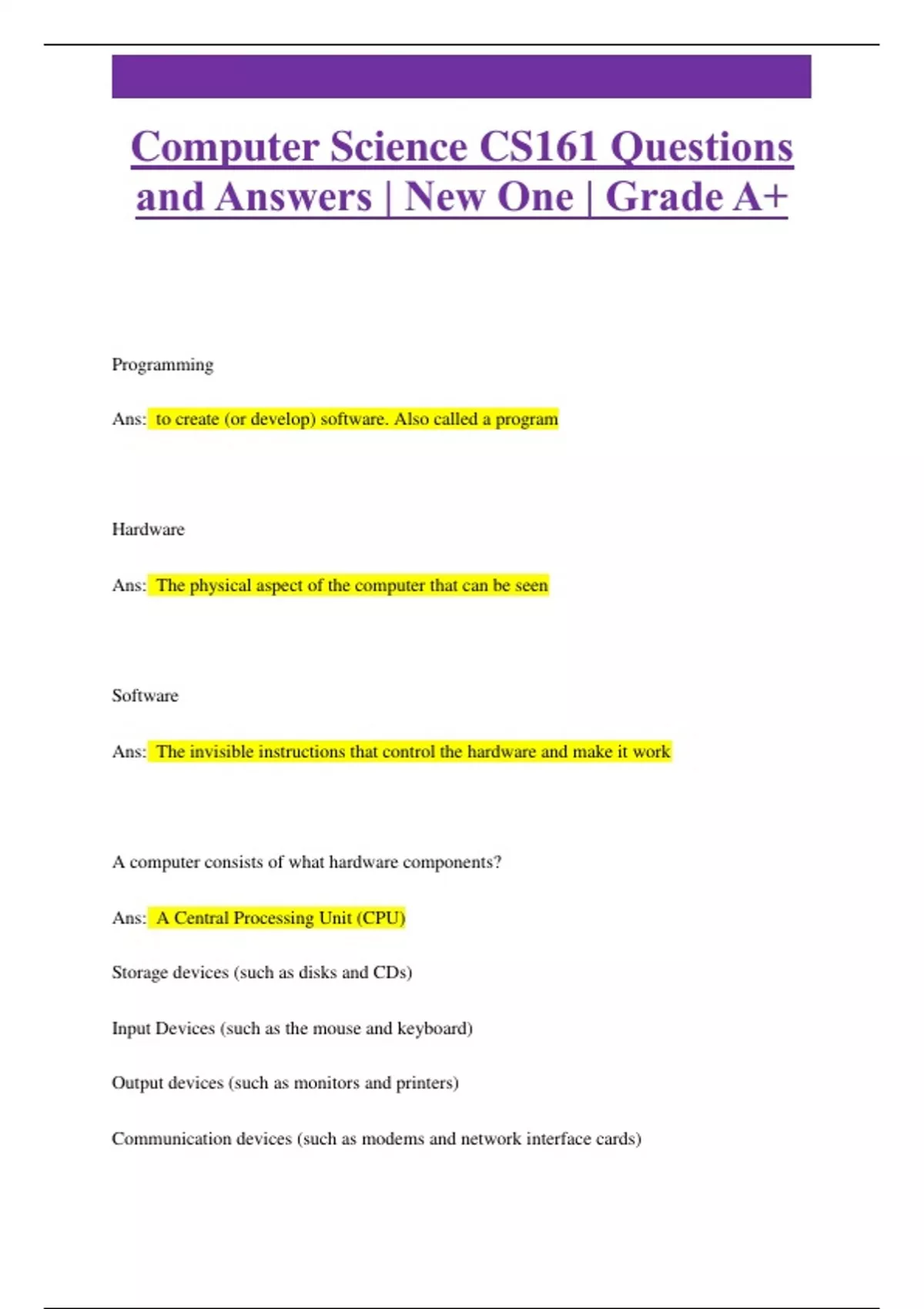 Computer Science CS161 Questions and Answers | New One | Grade A+

Programming

Ans: to create (or develop) software. Also called a program

Hardware

Ans: The physical aspect of the computer that can be seen

Software

Ans: The invisible instructions that control the hardware and make it work

A computer consists of what hardware components?

Ans: A Central Processing Unit (CPU)

Storage devices (such as disks and CDs)

Input Devices (such as the mouse and keyboard)

Output devices (such as monitors and printers)

Communication devices (such as modems and network interface cards)